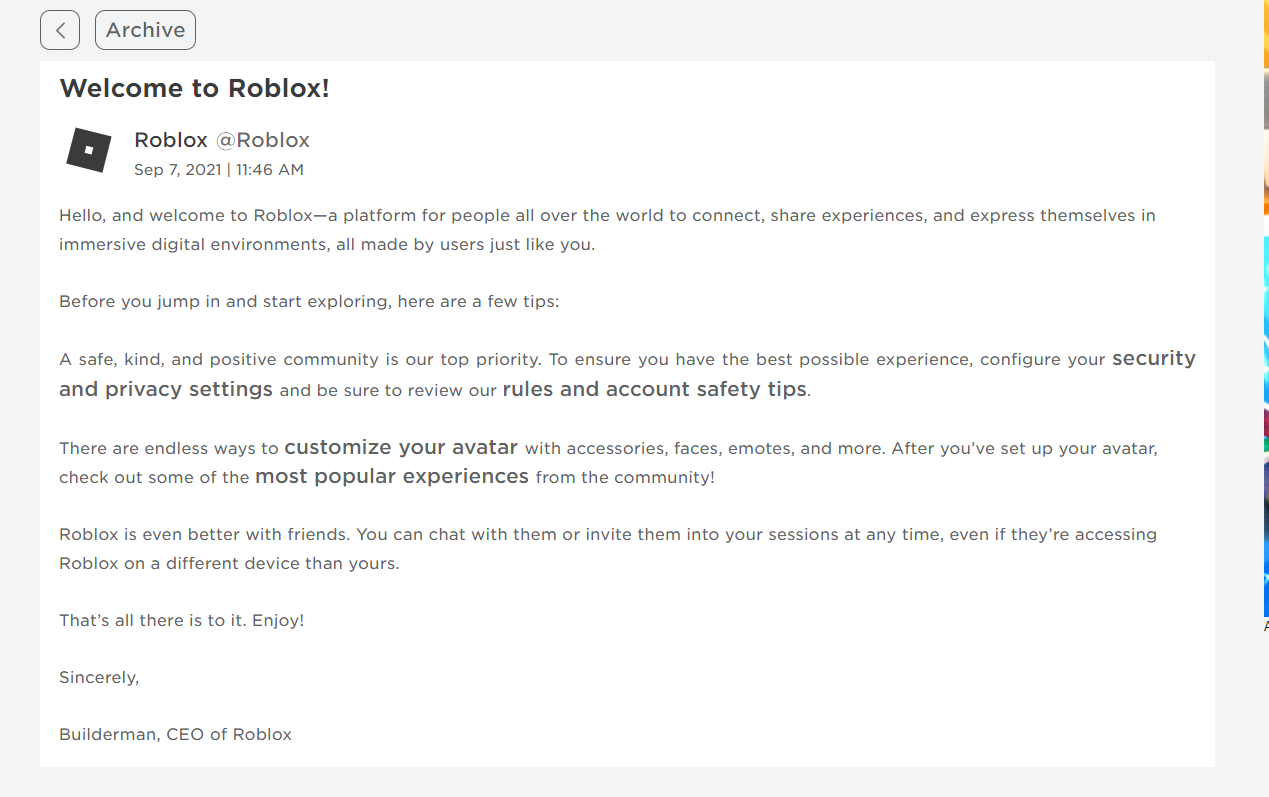 Archive

Welcome to Roblox!

Roblox @Roblox
Sep 7, 2021 | 11:46 AM

Hello, and welcome to Roblox—a platform for people all over the world to connect, share experiences, and express themselves in immersive digital environments, all made by users just like you.

Before you jump in and start exploring, here are a few tips:

A safe, kind, and positive community is our top priority. To ensure you have the best possible experience, configure your security and privacy settings and be sure to review our rules and account safety tips.

There are endless ways to customize your avatar with accessories, faces, emotes, and more. After you've set up your avatar, check out some of the most popular experiences from the community!

Roblox is even better with friends. You can chat with them or invite them into your sessions at any time, even if they're accessing Roblox on a different device than yours.

That's all there is to it. Enjoy!

Sincerely,

Builderman, CEO of Roblox